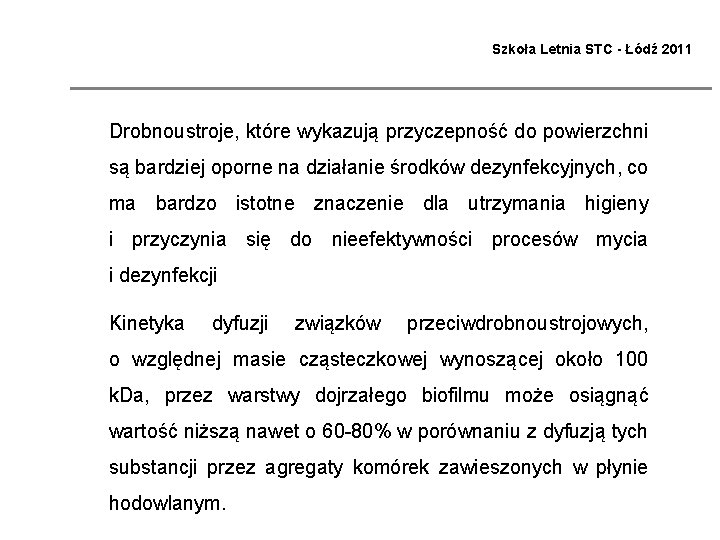 Szkoła Letnia STC - Łódź 2011

Drobnoustroje, które wykazują przyczepność do powierzchni są bardziej oporne na działanie środków dezynfekcyjnych, co ma bardzo istotne znaczenie dla utrzymania higieny i przyczynia się do nieefektywności procesów mycia i dezynfekcji

Kinetyka dyfuzji związków przeciwdrobnoustrojowych, o względnej masie cząsteczkowej wynoszącej około 100 kDa, przez warstwy dojrzałego biofilmu może osiągnąć wartość niższą nawet o 60-80% w porównaniu z dyfuzją tych substancji przez agregaty komórek zawieszonych w płynie hodowlanym.